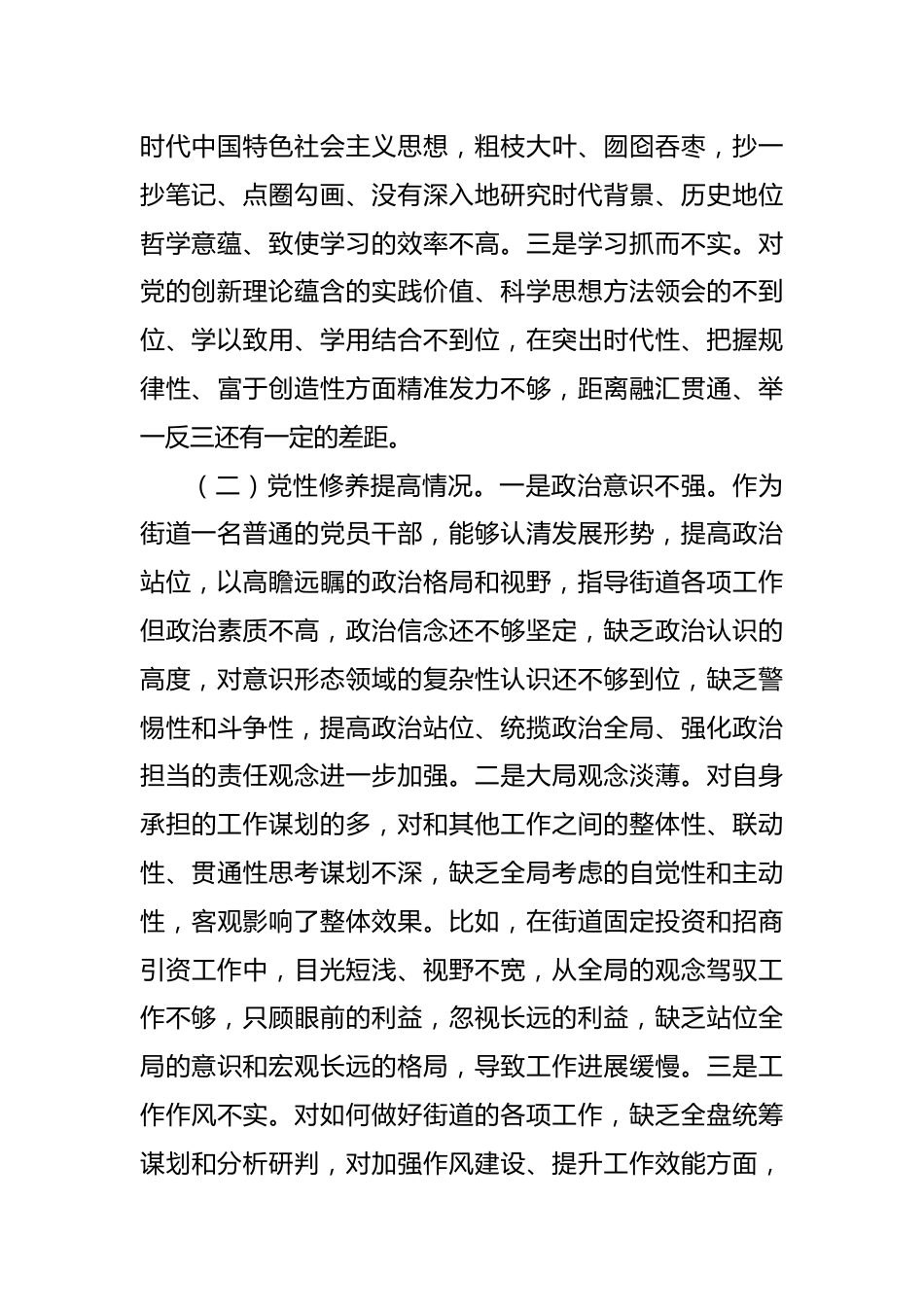 时代中国特色社会主义思想，粗枝大叶、囫囵吞枣，抄一抄笔记、点圈勾画、没有深入地研究时代背景、历史地位哲学意蕴、致使学习的效率不高。三是学习抓而不实。对党的创新理论蕴含的实践价值、科学思想方法领会的不到位、学以致用、学用结合不到位，在突出时代性、把握规律性、富于创造性方面精准发力不够，距离融汇贯通、举一反三还有一定的差距。

（二）党性修养提高情况。一是政治意识不强。作为街道一名普通的党员干部，能够认清发展形势，提高政治站位，以高瞻远瞩的政治格局和视野，指导街道各项工作但政治素质不高，政治信念还不够坚定，缺乏政治认识的高度，对意识形态领域的复杂性认识还不够到位，缺乏警惕性和斗争性，提高政治站位、统揽政治全局、强化政治担当的责任观念进一步加强。二是大局观念淡薄。对自身承担的工作谋划的多，对和其他工作之间的整体性、联动性、贯通性思考谋划不深，缺乏全局考虑的自觉性和主动性，客观影响了整体效果。比如，在街道固定投资和招商引资工作中，目光短浅、视野不宽，从全局的观念驾驭工作不够，只顾眼前的利益，忽视长远的利益，缺乏站位全局的意识和宏观长远的格局，导致工作进展缓慢。三是工作作风不实。对如何做好街道的各项工作，缺乏全盘统筹谋划和分析研判，对加强作风建设、提升工作效能方面，